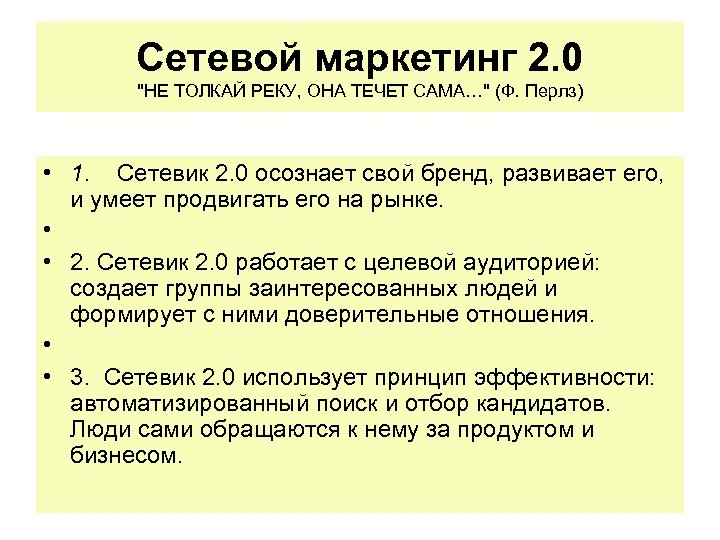 Сетевой маркетинг 2.0
"НЕ ТОЛКАЙ РЕКУ, ОНА ТЕЧЕТ САМА…" (Ф. Перлз)

• 1. Сетевик 2.0 осознает свой бренд, развивает его, и умеет продвигать его на рынке.
•
• 2. Сетевик 2.0 работает с целевой аудиторией: создает группы заинтересованных людей и формирует с ними доверительные отношения.
•
• 3. Сетевик 2.0 использует принцип эффективности: автоматизированный поиск и отбор кандидатов. Люди сами обращаются к нему за продуктом и бизнесом.